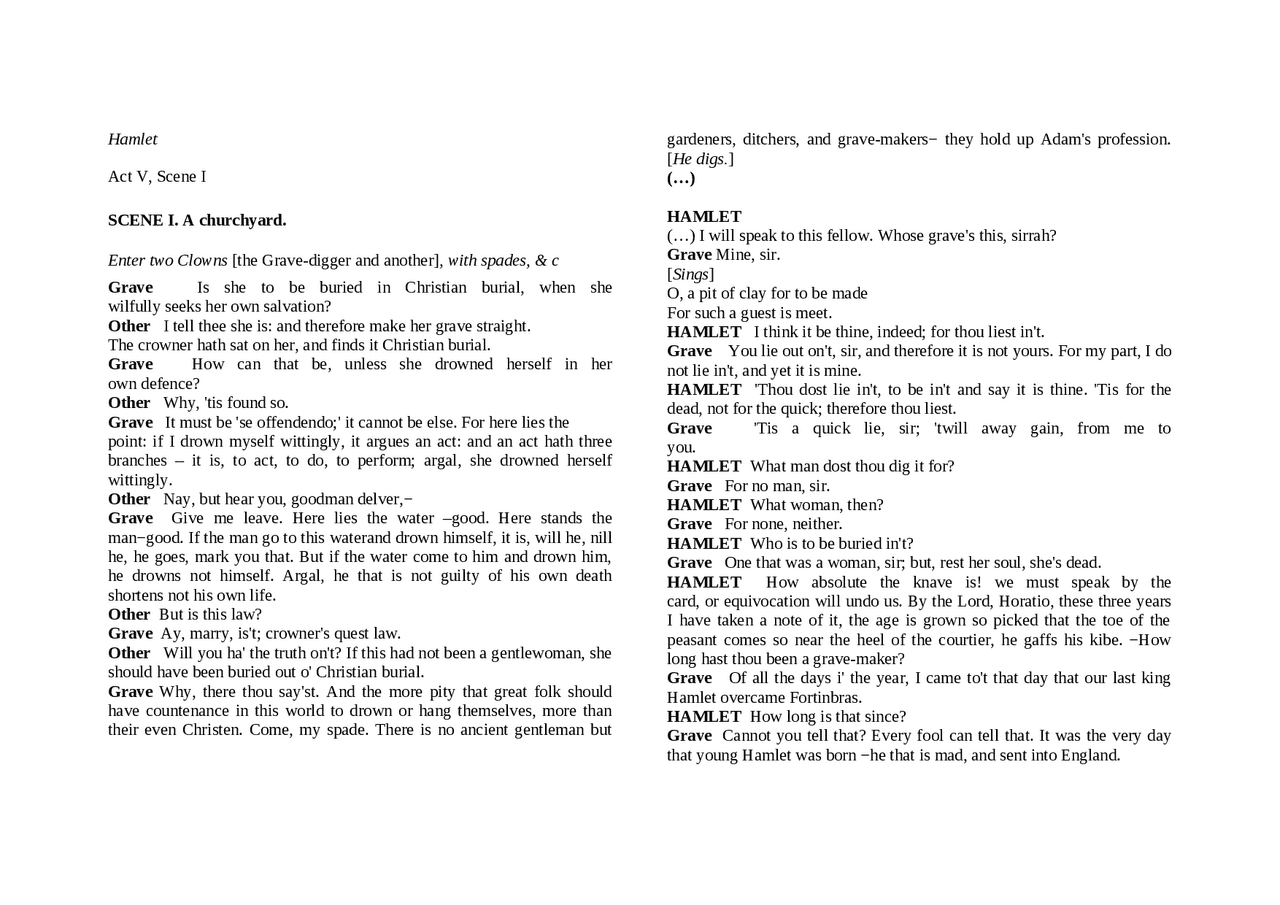 Hamlet

Act V, Scene I

SCENE I. A churchyard.

Enter two Clowns [the Grave-digger and another], with spades, & c

Grave Is she to be buried in Christian burial, when she wilfully seeks her own salvation?
Other I tell thee she is: and therefore make her grave straight.
The crowner hath sat on her, and finds it Christian burial.
Grave How can that be, unless she drowned herself in her own defence?
Other Why, 'tis found so.
Grave It must be 'se offendendo;' it cannot be else. For here lies the point: if I drown myself wittingly, it argues an act: and an act hath three branches – it is, to act, to do, to perform; argal, she drowned herself wittingly.
Other Nay, but hear you, goodman delver,−
Grave Give me leave. Here lies the water –good. Here stands the man−good. If the man go to this waterand drown himself, it is, will he, nill he, he goes, mark you that. But if the water come to him and drown him, he drowns not himself. Argal, he that is not guilty of his own death shortens not his own life.
Other But is this law?
Grave Ay, marry, is't; crowner's quest law.
Other Will you ha' the truth on't? If this had not been a gentlewoman, she should have been buried out o' Christian burial.
Grave Why, there thou say'st. And the more pity that great folk should have countenance in this world to drown or hang themselves, more than their even Christen. Come, my spade. There is no ancient gentleman but gardeners, ditchers, and grave-makers− they hold up Adam's profession. [He digs.]
(…)

HAMLET
(…) I will speak to this fellow. Whose grave's this, sirrah?
Grave Mine, sir.
[Sings]
O, a pit of clay for to be made
For such a guest is meet.
HAMLET I think it be thine, indeed; for thou liest in't.
Grave You lie out on't, sir, and therefore it is not yours. For my part, I do not lie in't, and yet it is mine.
HAMLET 'Thou dost lie in't, to be in't and say it is thine. 'Tis for the dead, not for the quick; therefore thou liest.
Grave 'Tis a quick lie, sir; 'twill away gain, from me to you.
HAMLET What man dost thou dig it for?
Grave For no man, sir.
HAMLET What woman, then?
Grave For none, neither.
HAMLET Who is to be buried in't?
Grave One that was a woman, sir; but, rest her soul, she's dead.
HAMLET How absolute the knave is! we must speak by the card, or equivocation will undo us. By the Lord, Horatio, these three years I have taken a note of it, the age is grown so picked that the toe of the peasant comes so near the heel of the courtier, he gaffs his kibe. −How long hast thou been a grave-maker?
Grave Of all the days i' the year, I came to't that day that our last king Hamlet overcame Fortinbras.
HAMLET How long is that since?
Grave Cannot you tell that? Every fool can tell that. It was the very day that young Hamlet was born −he that is mad, and sent into England.